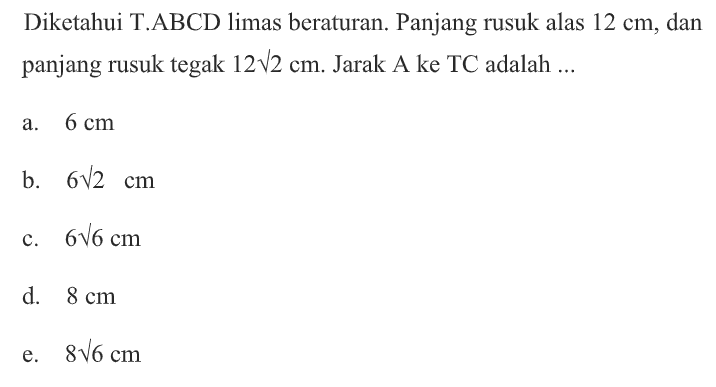 Diketahui T.ABCD limas beraturan. Panjang rusuk alas 12 cm, dan panjang rusuk tegak $12\sqrt{2}$ cm. Jarak A ke TC adalah ...

a. 6 cm

b. $6\sqrt{2}$ cm

c. $6\sqrt{6}$ cm

d. 8 cm

e. $8\sqrt{6}$ cm